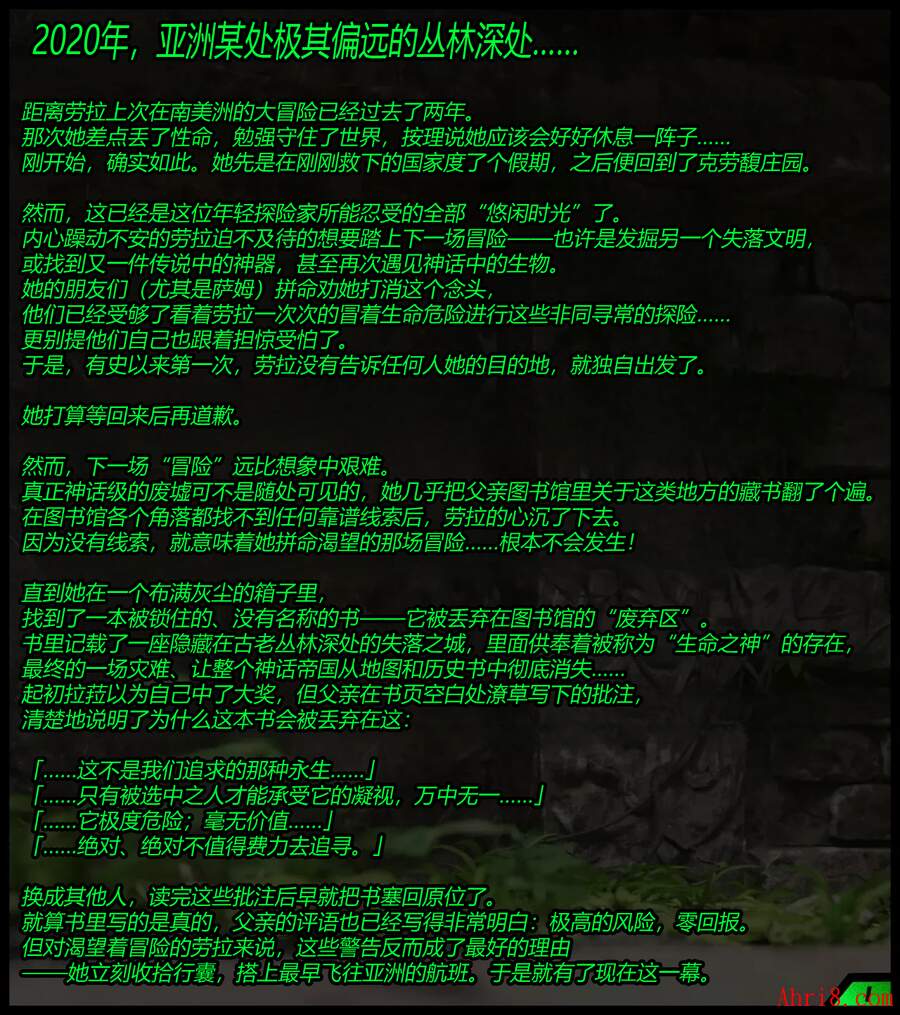 2020年，亚洲某处极其偏远的丛林深处……

距离劳拉上次在南美洲的大冒险已经过去了两年。
那次她差点丢了性命，勉强守住了世界，按理说她应该会好好休息一阵子……
刚开始，确实如此。她先是在刚刚救下的国家度了个假期，之后便回到了克劳馥庄园。

然而，这已经是这位年轻探险家所能忍受的全部“悠闲时光”了。
内心躁动不安的劳拉迫不及待的想要踏上下一场冒险——也许是发掘另一个失落文明，
或找到又一件传说中的神器，甚至再次遇见神话中的生物。
她的朋友们（尤其是萨姆）拼命劝她打消这个念头，
他们已经受够了看着劳拉一次次的冒着生命危险进行这些非同寻常的探险……
更别提他们自己也跟着担惊受怕了。
于是，有史以来第一次，劳拉没有告诉任何人她的目的地，就独自出发了。

她打算等回来后再道歉。

然而，下一场“冒险”远比想象中艰难。
真正神话级的废墟可不是随处可见的，她几乎把父亲图书馆里关于这类地方的藏书翻了个遍。
在图书馆各个角落都找不到任何靠谱线索后，劳拉的心沉了下去。
因为没有线索，就意味着她拼命渴望的那场冒险……根本不会发生！

直到她在一个布满灰尘的箱子里，
找到了一本被锁住的、没有名称的书——它被丢弃在图书馆的“废弃区”。
书里记载了一座隐藏在古老丛林深处的失落之城，里面供奉着被称为“生命之神”的存在，
最终的一场灾难、让整个神话帝国从地图和历史书中彻底消失……
起初拉菈以为自己中了大奖，但父亲在书页空白处潦草写下的批注，
清楚地说明了为什么这本书会被丢弃在这：

「……这不是我们追求的那种永生……」
「……只有被选中之人才能承受它的凝视，万中无一……」
「……它极度危险；毫无价值……」
「……绝对、绝对不值得费力去追寻。」

换成其他人，读完这些批注后早就把书塞回原位了。
就算书里写的是真的，父亲的评语也已经写得非常明白：极高的风险，零回报。
但对渴望着冒险的劳拉来说，这些警告反而成了最好的理由
——她立刻收拾行囊，搭上最早飞往亚洲的航班。于是就有了现在这一幕。

Ahri8.com